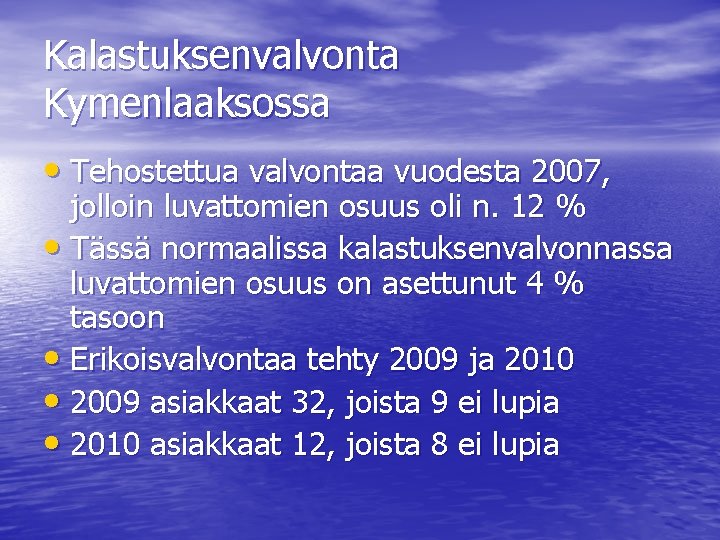 Kalastuksenvalvonta Kymenlaaksossa

• Tehostettua valvontaa vuodesta 2007, jolloin luvattomien osuus oli n. 12 %
• Tässä normaalissa kalastuksenvalvonnassa luvattomien osuus on asettunut 4 % tasoon
• Erikoisvalvontaa tehty 2009 ja 2010
• 2009 asiakkaat 32, joista 9 ei lupia
• 2010 asiakkaat 12, joista 8 ei lupia